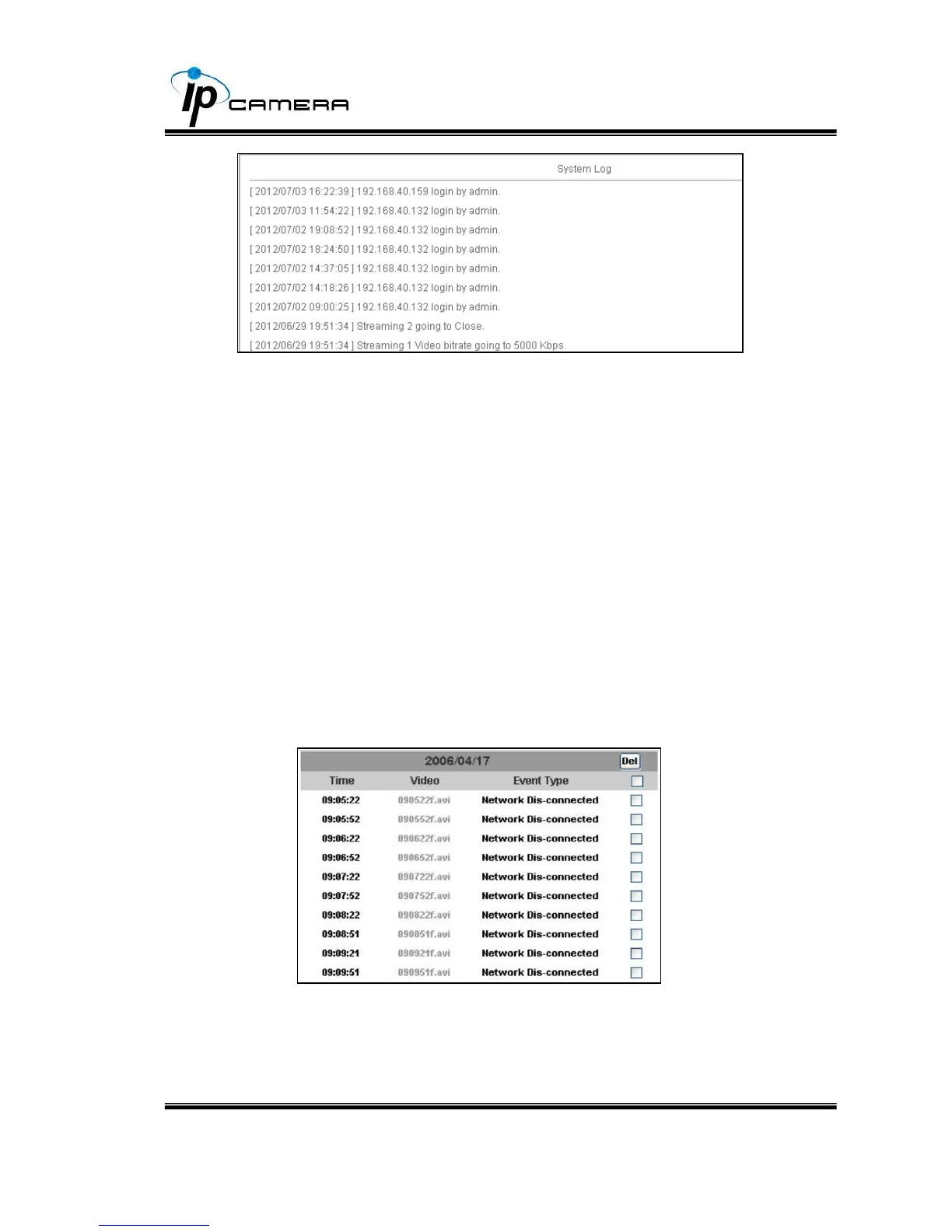 ip CAMERA

System Log

[ 2012/07/03 16:22:39 ] 192.168.40.159 login by admin.
[ 2012/07/03 11:54:22 ] 192.168.40.132 login by admin.
[ 2012/07/02 19:08:52 ] 192.168.40.132 login by admin.
[ 2012/07/02 18:24:50 ] 192.168.40.132 login by admin.
[ 2012/07/02 14:37:05 ] 192.168.40.132 login by admin.
[ 2012/07/02 14:18:26 ] 192.168.40.132 login by admin.
[ 2012/07/02 09:00:25 ] 192.168.40.132 login by admin.
[ 2012/06/29 19:51:34 ] Streaming 2 going to Close.
[ 2012/06/29 19:51:34 ] Streaming 1 Video bitrate going to 5000 Kbps.

2006/04/17 Del

| Time | Video | Event Type | |
|---|---|---|---|
| 09:05:22 | 090522f.avi | Network Dis-connected | |
| 09:05:52 | 090552f.avi | Network Dis-connected | |
| 09:06:22 | 090622f.avi | Network Dis-connected | |
| 09:06:52 | 090652f.avi | Network Dis-connected | |
| 09:07:22 | 090722f.avi | Network Dis-connected | |
| 09:07:52 | 090752f.avi | Network Dis-connected | |
| 09:08:22 | 090822f.avi | Network Dis-connected | |
| 09:08:51 | 090851f.avi | Network Dis-connected | |
| 09:09:21 | 090921f.avi | Network Dis-connected | |
| 09:09:51 | 090951f.avi | Network Dis-connected | |